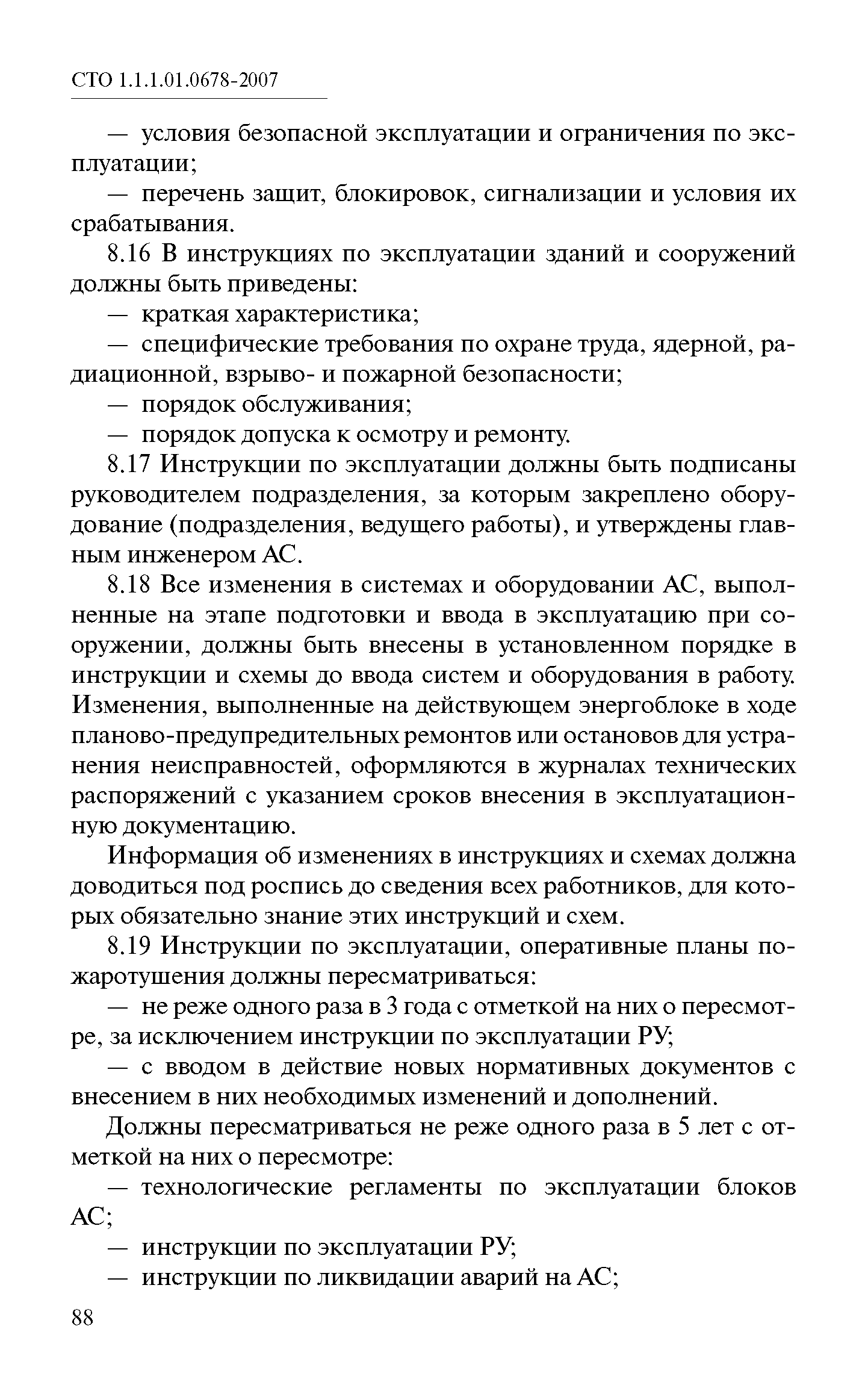 СТО 1.1.1.01.0678-2007

— условия безопасной эксплуатации и ограничения по эксплуатации;

— перечень защит, блокировок, сигнализации и условия их срабатывания.

8.16 В инструкциях по эксплуатации зданий и сооружений должны быть приведены:

— краткая характеристика;

— специфические требования по охране труда, ядерной, радиационной, взрыво- и пожарной безопасности;

— порядок обслуживания;

— порядок допуска к осмотру и ремонту.

8.17 Инструкции по эксплуатации должны быть подписаны руководителем подразделения, за которым закреплено оборудование (подразделения, ведущего работы), и утверждены главным инженером АС.

8.18 Все изменения в системах и оборудовании АС, выполненные на этапе подготовки и ввода в эксплуатацию при сооружении, должны быть внесены в установленном порядке в инструкции и схемы до ввода систем и оборудования в работу. Изменения, выполненные на действующем энергоблоке в ходе планово-предупредительных ремонтов или остановов для устранения неисправностей, оформляются в журналах технических распоряжений с указанием сроков внесения в эксплуатационную документацию.

Информация об изменениях в инструкциях и схемах должна доводиться под роспись до сведения всех работников, для которых обязательно знание этих инструкций и схем.

8.19 Инструкции по эксплуатации, оперативные планы пожаротушения должны пересматриваться:

— не реже одного раза в 3 года с отметкой на них о пересмотре, за исключением инструкции по эксплуатации РУ;

— с вводом в действие новых нормативных документов с внесением в них необходимых изменений и дополнений.

Должны пересматриваться не реже одного раза в 5 лет с отметкой на них о пересмотре:

— технологические регламенты по эксплуатации блоков АС;

— инструкции по эксплуатации РУ;

— инструкции по ликвидации аварий на АС;

88